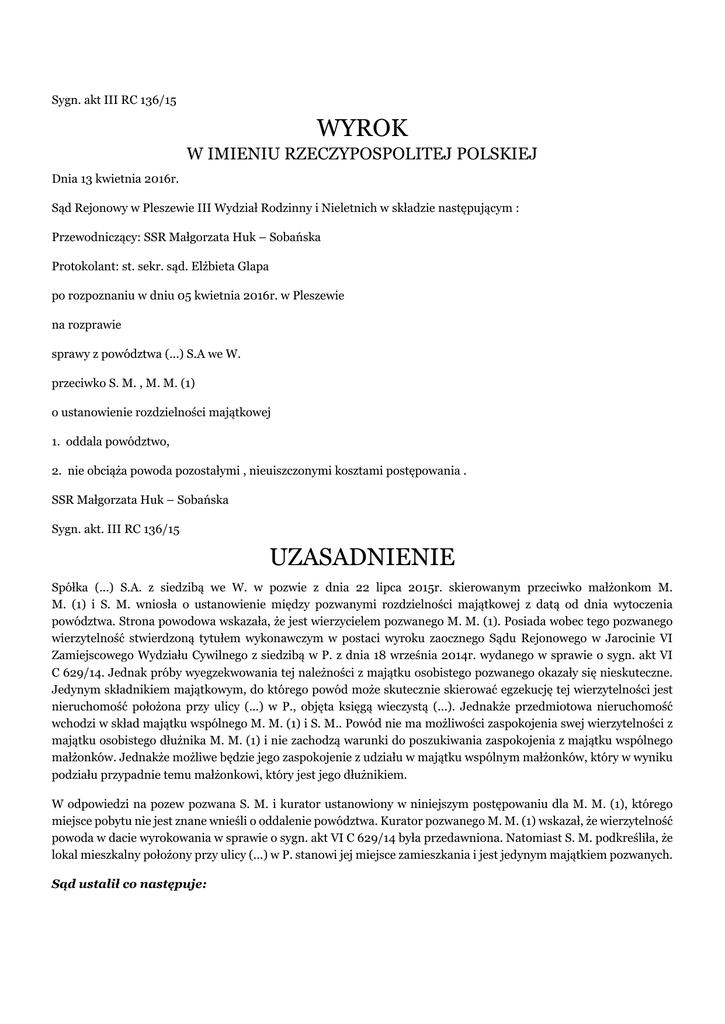 Sygn. akt III RC 136/15

WYROK
W IMIENIU RZECZYPOSPOLITEJ POLSKIEJ

Dnia 13 kwietnia 2016r.

Sąd Rejonowy w Pleszewie III Wydział Rodzinny i Nieletnich w składzie następującym :

Przewodniczący: SSR Małgorzata Huk – Sobańska

Protokolant: st. sekr. sąd. Elżbieta Glapa

po rozpoznaniu w dniu 05 kwietnia 2016r. w Pleszewie

na rozprawie

sprawy z powództwa (...) S.A we W.

przeciwko S. M. , M. M. (1)

o ustanowienie rozdzielności majątkowej

1. oddala powództwo,

2. nie obciąża powoda pozostałymi , nieuiszczonymi kosztami postępowania .

SSR Małgorzata Huk – Sobańska

Sygn. akt. III RC 136/15

UZASADNIENIE

Spółka (...) S.A. z siedzibą we W. w pozwie z dnia 22 lipca 2015r. skierowanym przeciwko małżonkom M. M. (1) i S. M. wniosła o ustanowienie między pozwanymi rozdzielności majątkowej z datą od dnia wytoczenia powództwa. Strona powodowa wskazała, że jest wierzycielem pozwanego M. M. (1). Posiada wobec tego pozwanego wierzytelność stwierdzoną tytułem wykonawczym w postaci wyroku zaocznego Sądu Rejonowego w Jarocinie VI Zamiejscowego Wydziału Cywilnego z siedzibą w P. z dnia 18 września 2014r. wydanego w sprawie o sygn. akt VI C 629/14. Jednak próby wyegzekwowania tej należności z majątku osobistego pozwanego okazały się nieskuteczne. Jedynym składnikiem majątkowym, do którego powód może skutecznie skierować egzekucję tej wierzytelności jest nieruchomość położona przy ulicy (...) w P., objęta księgą wieczystą (...). Jednakże przedmiotowa nieruchomość wchodzi w skład majątku wspólnego M. M. (1) i S. M.. Powód nie ma możliwości zaspokojenia swej wierzytelności z majątku osobistego dłużnika M. M. (1) i nie zachodzą warunki do poszukiwania zaspokojenia z majątku wspólnego małżonków. Jednakże możliwe będzie jego zaspokojenie z udziału w majątku wspólnym małżonków, który w wyniku podziału przypadnie temu małżonkowi, który jest jego dłużnikiem.

W odpowiedzi na pozew pozwana S. M. i kurator ustanowiony w niniejszym postępowaniu dla M. M. (1), którego miejsce pobytu nie jest znane wnieśli o oddalenie powództwa. Kurator pozwanego M. M. (1) wskazał, że wierzytelność powoda w dacie wyrokowania w sprawie o sygn. akt VI C 629/14 była przedawniona. Natomiast S. M. podkreśliła, że lokal mieszkalny położony przy ulicy (...) w P. stanowi jej miejsce zamieszkania i jest jedynym majątkiem pozwanych.

Sąd ustalił co następuje: